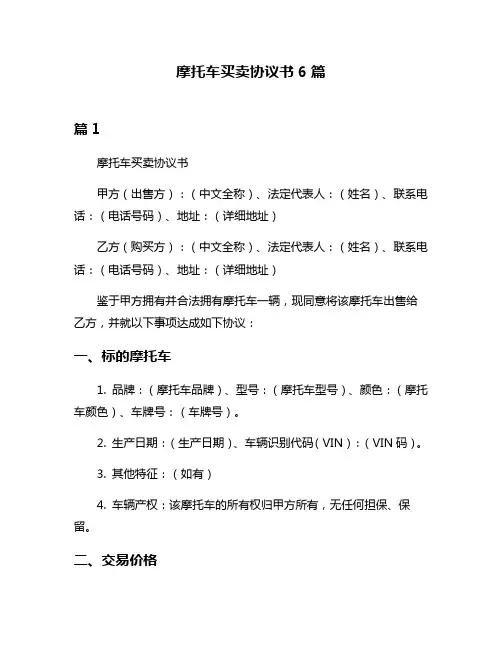 摩托车买卖协议书 6 篇

篇 1

摩托车买卖协议书

甲方（出售方）：（中文全称）、法定代表人：（姓名）、联系电话：（电话号码）、地址：（详细地址）

乙方（购买方）：（中文全称）、法定代表人：（姓名）、联系电话：（电话号码）、地址：（详细地址）

鉴于甲方拥有并合法拥有摩托车一辆，现同意将该摩托车出售给乙方，并就以下事项达成如下协议：

一、标的摩托车

1. 品牌：（摩托车品牌）、型号：（摩托车型号）、颜色：（摩托车颜色）、车牌号：（车牌号）。

2. 生产日期：（生产日期）、车辆识别代码（VIN）：（VIN 码）。

3. 其他特征：（如有）

4. 车辆产权：该摩托车的所有权归甲方所有，无任何担保、保留。

二、交易价格